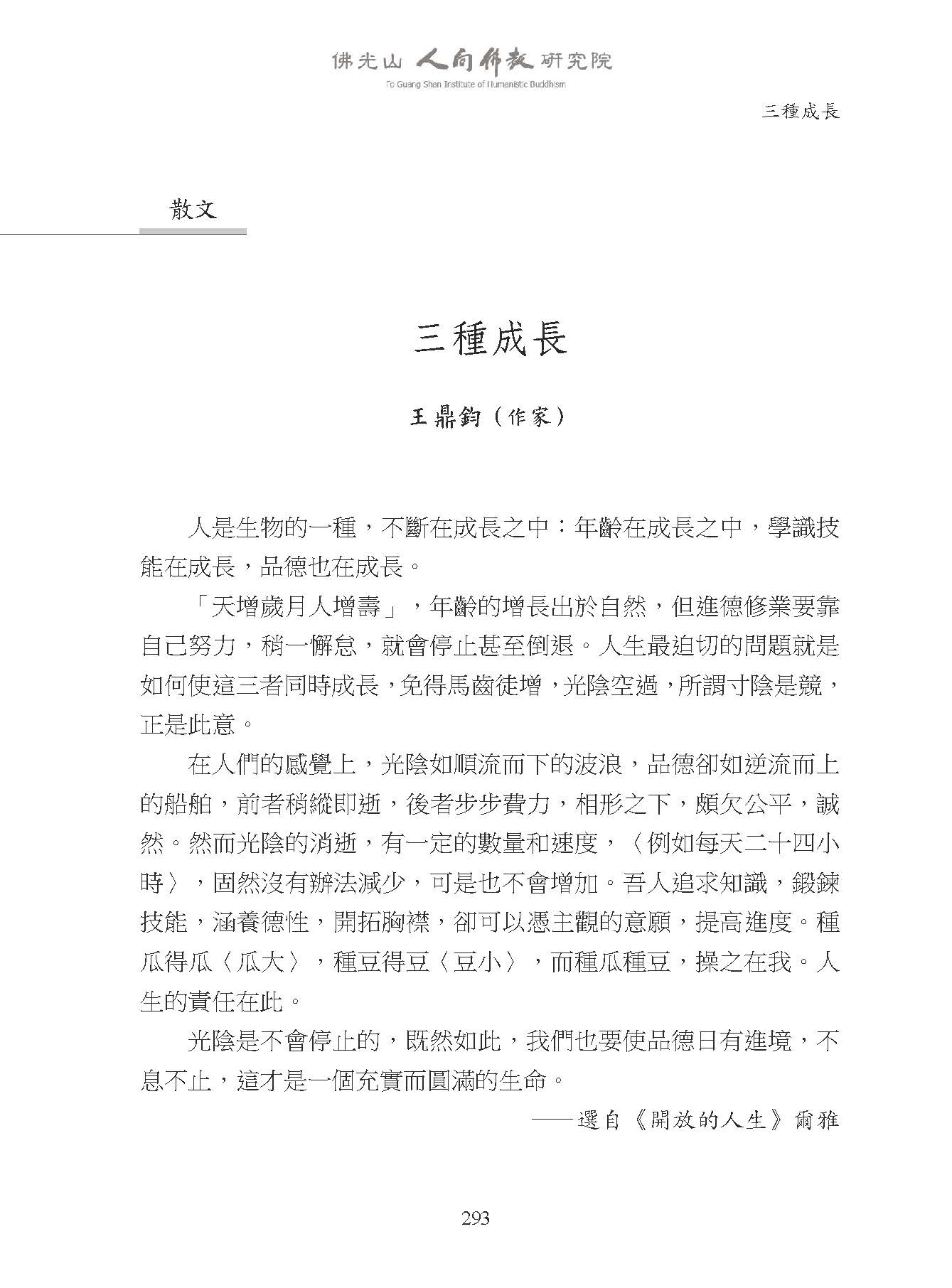 佛光山 人間佛教 研究院
Fo Guang Shan Institute of Humanistic Buddhism

三種成長

散文

三種成長

王鼎鈞（作家）

人是生物的一種，不斷在成長之中：年齡在成長之中，學識技能在成長，品德也在成長。

「天增歲月人增壽」，年齡的增長出於自然，但進德修業要靠自己努力，稍一懈怠，就會停止甚至倒退。人生最迫切的問題就是如何使這三者同時成長，免得馬齒徒增，光陰空過，所謂寸陰是競，正是此意。

在人們的感覺上，光陰如順流而下的波浪，品德卻如逆流而上的船舶，前者稍縱即逝，後者步步費力，相形之下，頗欠公平，誠然。然而光陰的消逝，有一定的數量和速度，〈例如每天二十四小時〉，固然沒有辦法減少，可是也不會增加。吾人追求知識，鍛鍊技能，涵養德性，開拓胸襟，卻可以憑主觀的意願，提高進度。種瓜得瓜〈瓜大〉，種豆得豆〈豆小〉，而種瓜種豆，操之在我。人生的責任在此。

光陰是不會停止的，既然如此，我們也要使品德日有進境，不息不止，這才是一個充實而圓滿的生命。

——選自《開放的人生》爾雅

293